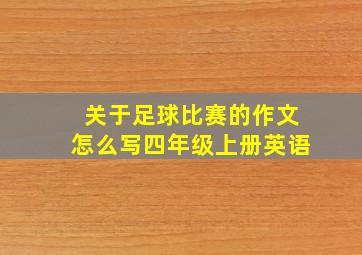 关于足球比赛的作文
怎么写四年级上册英语